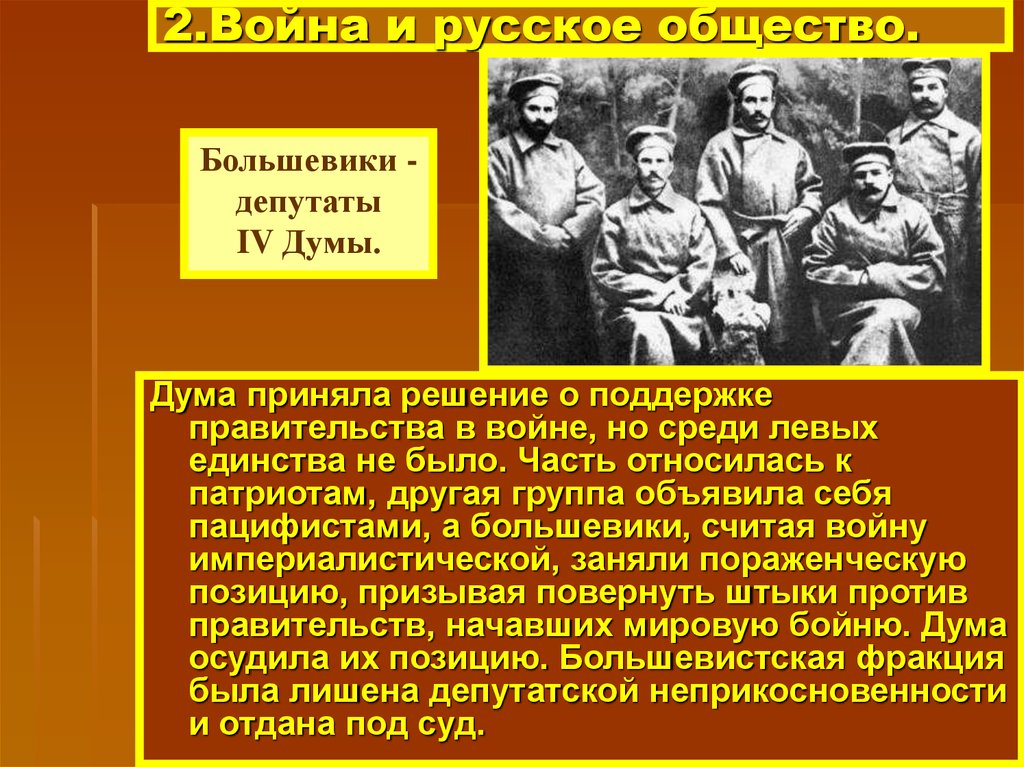 2.Война и русское общество.

Большевики - депутаты IV Думы.

Дума приняла решение о поддержке правительства в войне, но среди левых единства не было. Часть относилась к патриотам, другая группа объявила себя пацифистами, а большевики, считая войну империалистической, заняли пораженческую позицию, призывая повернуть штыки против правительств, начавших мировую бойню. Дума осудила их позицию. Большевистская фракция была лишена депутатской неприкосновенности и отдана под суд.